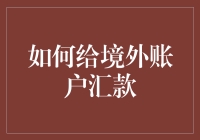 如何给境外账户汇款